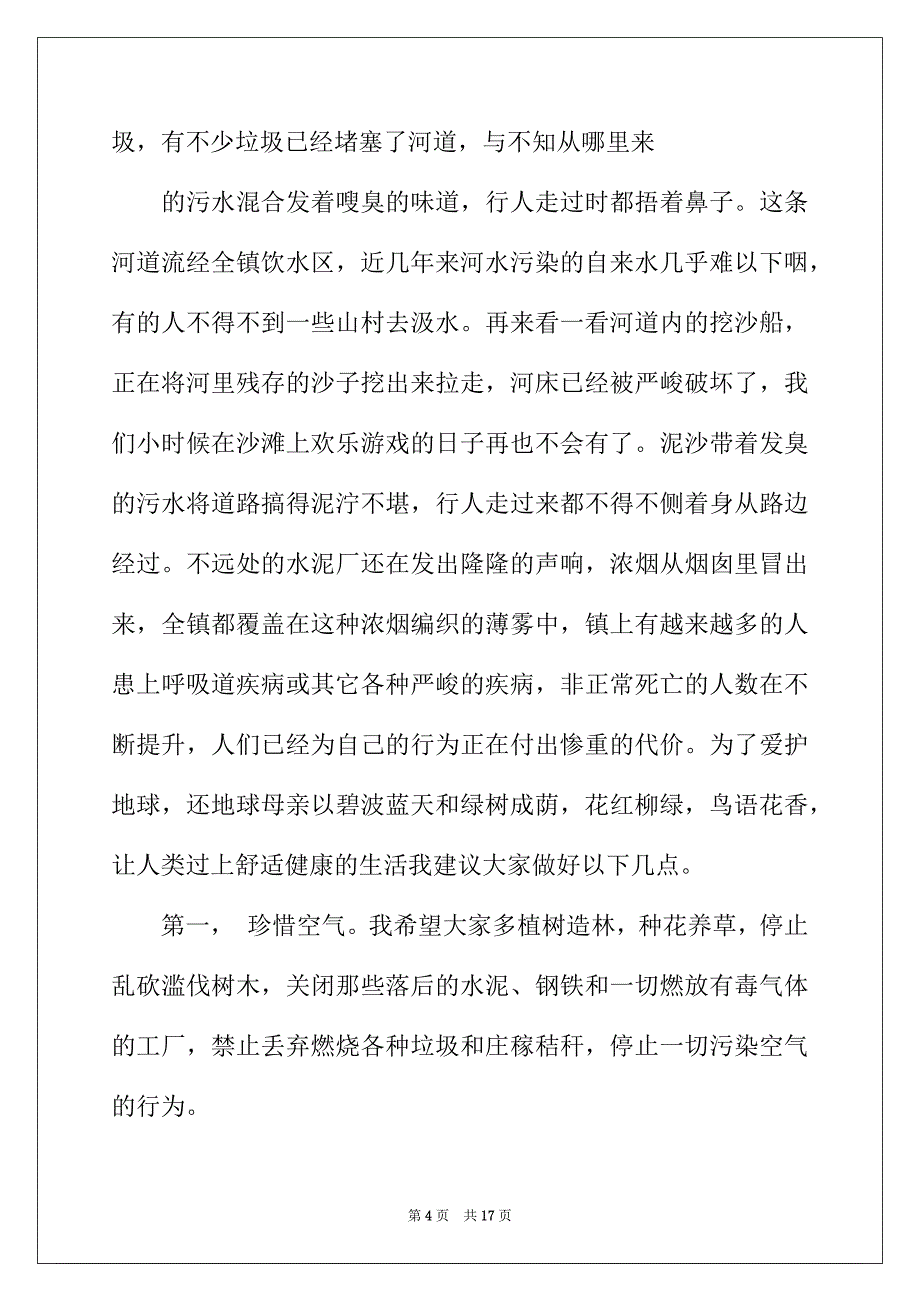 圾，有不少垃圾已经堵塞了河道，与不知从哪里来

的污水混合发着嗖臭的味道，行人走过时都捂着鼻子。这条河道流经全镇饮水区，近几年来河水污染的自来水几乎难以下咽，有的人不得不到一些山村去汲水。再来看一看河道内的挖沙船，正在将河里残存的沙子挖出来拉走，河床已经被严峻破坏了，我们小时候在沙滩上欢乐游戏的日子再也不会有了。泥沙带着发臭的污水将道路搞得泥泞不堪，行人走过来都不得不侧着身从路边经过。不远处的水泥厂还在发出隆隆的声响，浓烟从烟囱里冒出来，全镇都覆盖在这种浓烟编织的薄雾中，镇上有越来越多的人患上呼吸道疾病或其它各种严峻的疾病，非正常死亡的人数在不断提升，人们已经为自己的行为正在付出惨重的代价。为了爱护地球，还地球母亲以碧波蓝天和绿树成荫，花红柳绿，鸟语花香，让人类过上舒适健康的生活我建议大家做好以下几点。

第一，　珍惜空气。我希望大家多植树造林，种花养草，停止乱砍滥伐树木，关闭那些落后的水泥、钢铁和一切燃放有毒气体的工厂，禁止丢弃燃烧各种垃圾和庄稼秸秆，停止一切污染空气的行为。

第 4 页　共 17 页